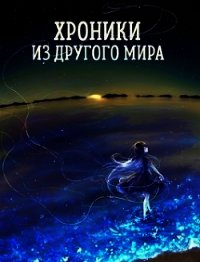 ХРОНИКИ
ИЗ ДРУГОГО МИРА